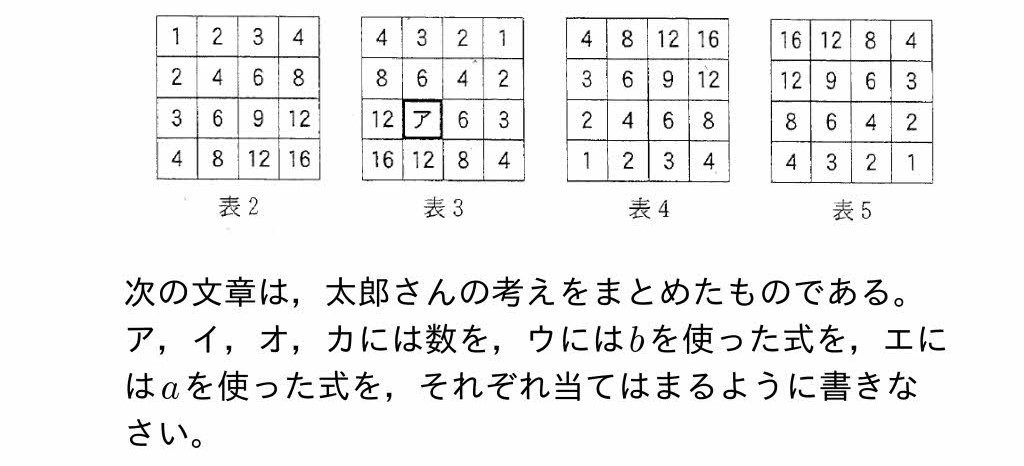 | 1 | 2 | 3 | 4 |
|---|---|---|---|
| 2 | 4 | 6 | 8 |
| 3 | 6 | 9 | 12 |
| 4 | 8 | 12 | 16 |

表2

| 4 | 3 | 2 | 1 |
|---|---|---|---|
| 8 | 6 | 4 | 2 |
| 12 | ア | 6 | 3 |
| 16 | 12 | 8 | 4 |

表3

| 4 | 8 | 12 | 16 |
|---|---|---|---|
| 3 | 6 | 9 | 12 |
| 2 | 4 | 6 | 8 |
| 1 | 2 | 3 | 4 |

表4

| 16 | 12 | 8 | 4 |
|---|---|---|---|
| 12 | 9 | 6 | 3 |
| 8 | 6 | 4 | 2 |
| 4 | 3 | 2 | 1 |

表5

次の文章は，太郎さんの考えをまとめたものである。ア，イ，オ，カには数を，ウには$b$を使った式を，エには$a$を使った式を，それぞれ当てはまるように書きなさい。